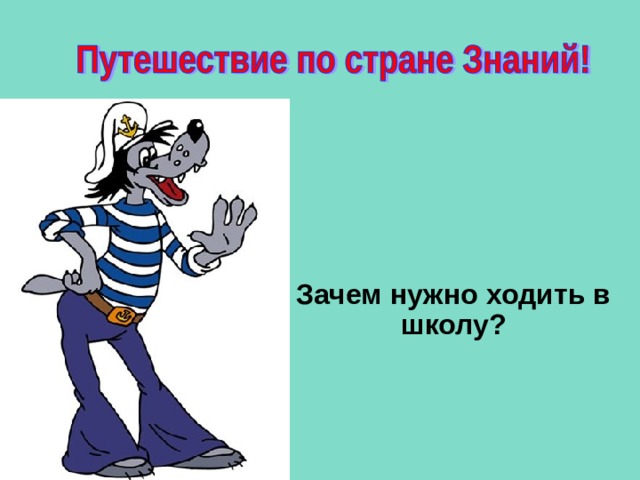 Путешествие по стране Знаний!

Зачем нужно ходить в школу?